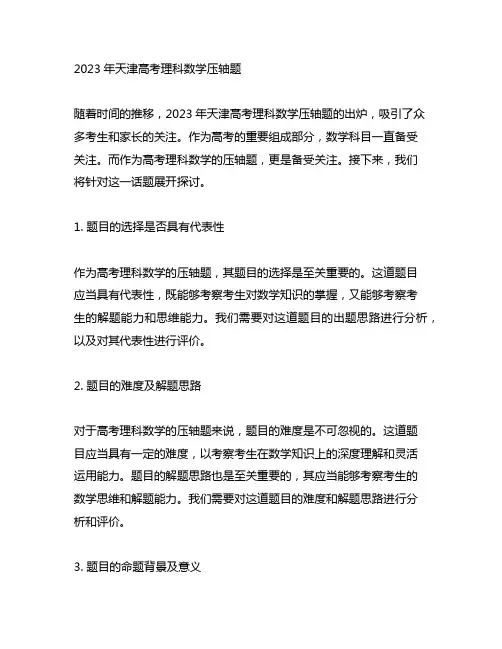 2023 年天津高考理科数学压轴题

随着时间的推移，2023 年天津高考理科数学压轴题的出炉，吸引了众多考生和家长的关注。作为高考的重要组成部分，数学科目一直备受关注。而作为高考理科数学的压轴题，更是备受关注。接下来，我们将针对这一话题展开探讨。

1. 题目的选择是否具有代表性

作为高考理科数学的压轴题，其题目的选择是至关重要的。这道题目应当具有代表性，既能够考察考生对数学知识的掌握，又能够考察考生的解题能力和思维能力。我们需要对这道题目的出题思路进行分析，以及对其代表性进行评价。

2. 题目的难度及解题思路

对于高考理科数学的压轴题来说，题目的难度是不可忽视的。这道题目应当具有一定的难度，以考察考生在数学知识上的深度理解和灵活运用能力。题目的解题思路也是至关重要的，其应当能够考察考生的数学思维和解题能力。我们需要对这道题目的难度和解题思路进行分析和评价。

3. 题目的命题背景及意义